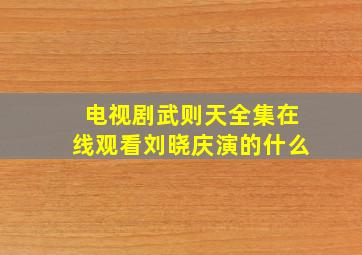 电视剧武则天全集在线观看刘晓庆演的什么